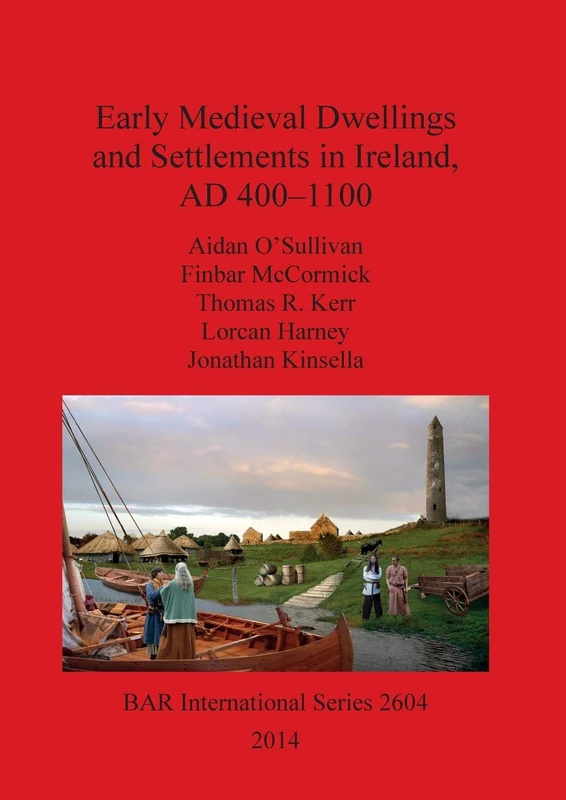 Early Medieval Dwellings and Settlements in Ireland, AD 400–1100

Aidan O'Sullivan
Finbar McCormick
Thomas R. Kerr
Lorcan Harney
Jonathan Kinsella

BAR International Series 2604
2014